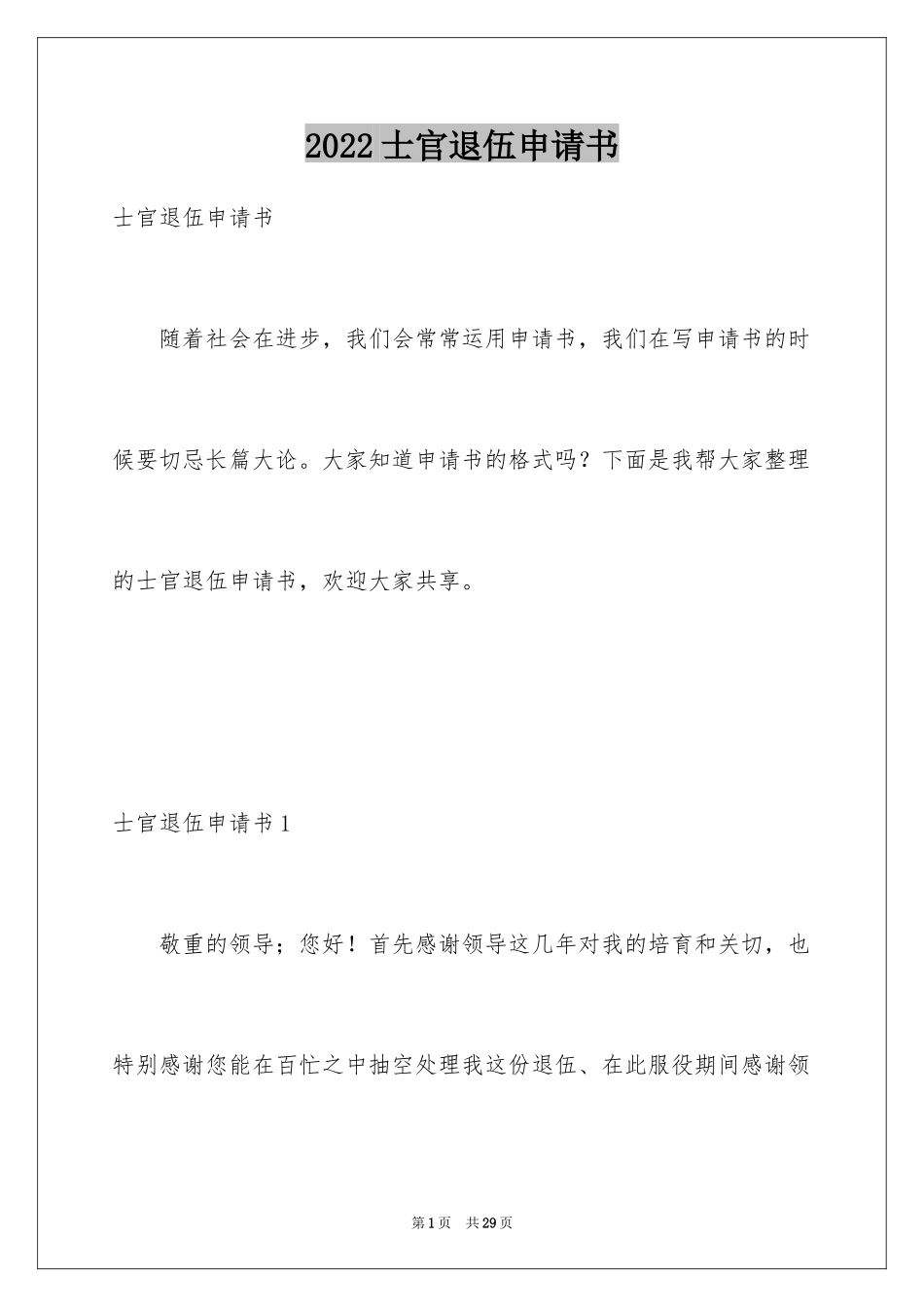 2022士官退伍申请书

士官退伍申请书

随着社会在进步，我们会常常运用申请书，我们在写申请书的时候要切忌长篇大论。大家知道申请书的格式吗？下面是我帮大家整理的士官退伍申请书，欢迎大家共享。

士官退伍申请书1

敬重的领导；您好！首先感谢领导这几年对我的培育和关切，也特别感谢您能在百忙之中抽空处理我这份退伍、在此服役期间感谢领

第1页 共29页